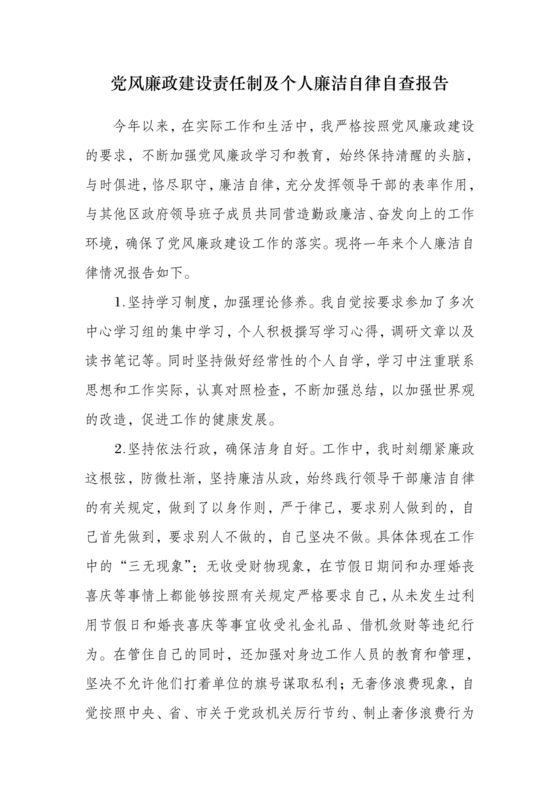 党风廉政建设责任制及个人廉洁自律自查报告

今年以来，在实际工作和生活中，我严格按照党风廉政建设的要求，不断加强党风廉政学习和教育，始终保持清醒的头脑，与时俱进，恪尽职守，廉洁自律，充分发挥领导干部的表率作用，与其他区政府领导班子成员共同营造勤政廉洁、奋发向上的工作环境，确保了党风廉政建设工作的落实。现将一年来个人廉洁自律情况报告如下。

1.坚持学习制度，加强理论修养。我自觉按要求参加了多次中心学习组的集中学习，个人积极撰写学习心得，调研文章以及读书笔记等。同时坚持做好经常性的个人自学，学习中注重联系思想和工作实际，认真对照检查，不断加强总结，以加强世界观的改造，促进工作的健康发展。

2.坚持依法行政，确保洁身自好。工作中，我时刻绷紧廉政这根弦，防微杜渐，坚持廉洁从政，始终践行领导干部廉洁自律的有关规定，做到了以身作则，严于律己，要求别人做到的，自己首先做到，要求别人不做的，自己坚决不做。具体体现在工作中的“三无现象”：无收受财物现象，在节假日期间和办理婚丧喜庆等事情上都能够按照有关规定严格要求自己，从未发生过利用节假日和婚丧喜庆等事宜收受礼金礼品、借机敛财等违纪行为。在管住自己的同时，还加强对身边工作人员的教育和管理，坚决不允许他们打着单位的旗号谋取私利；无奢侈浪费现象，自觉按照中央、省、市关于党政机关厉行节约、制止奢侈浪费行为